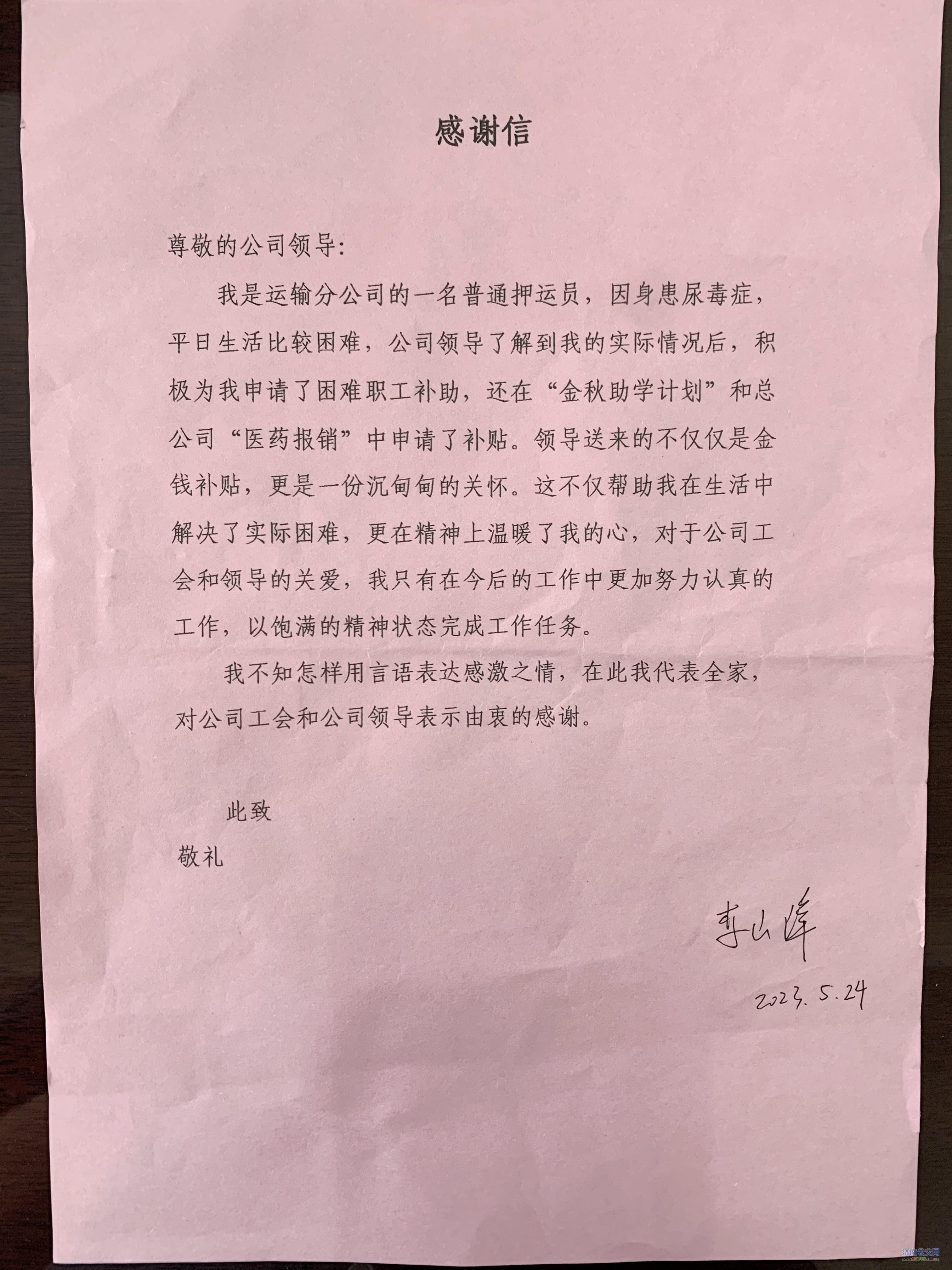 感谢信

尊敬的公司领导:

我是运输分公司的一名普通押运员，因身患尿毒症，平日生活比较困难，公司领导了解到我的实际情况后，积极为我申请了困难职工补助，还在“金秋助学计划”和总公司“医药报销”中申请了补贴。领导送来的不仅仅是金钱补贴，更是一份沉甸甸的关怀。这不仅帮助我在生活中解决了实际困难，更在精神上温暖了我的心，对于公司工会和领导的关爱，我只有在今后的工作中更加努力认真的工作，以饱满的精神状态完成工作任务。

我不知怎样用言语表达感激之情，在此我代表全家，对公司工会和公司领导表示由衷的感谢。

此致

敬礼

李山峰

2023.5.24

济南公交网